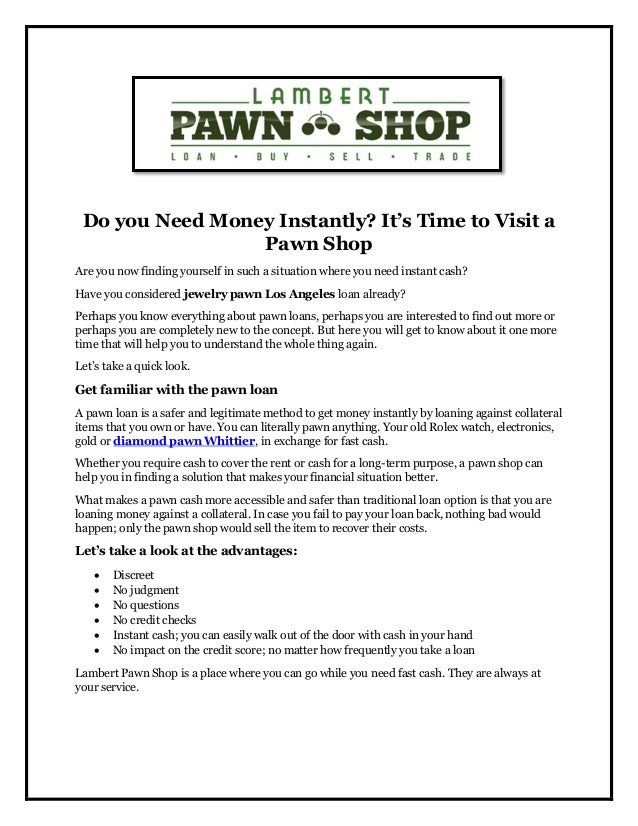 LAMBERT
PAWN SHOP
LOAN • BUY • SELL • TRADE

Do you Need Money Instantly? It's Time to Visit a Pawn Shop

Are you now finding yourself in such a situation where you need instant cash?

Have you considered jewelry pawn Los Angeles loan already?

Perhaps you know everything about pawn loans, perhaps you are interested to find out more or perhaps you are completely new to the concept. But here you will get to know about it one more time that will help you to understand the whole thing again.

Let's take a quick look.

Get familiar with the pawn loan

A pawn loan is a safer and legitimate method to get money instantly by loaning against collateral items that you own or have. You can literally pawn anything. Your old Rolex watch, electronics, gold or diamond pawn Whittier, in exchange for fast cash.

Whether you require cash to cover the rent or cash for a long-term purpose, a pawn shop can help you in finding a solution that makes your financial situation better.

What makes a pawn cash more accessible and safer than traditional loan option is that you are loaning money against a collateral. In case you fail to pay your loan back, nothing bad would happen; only the pawn shop would sell the item to recover their costs.

Let's take a look at the advantages:

• Discreet
• No judgment
• No questions
• No credit checks
• Instant cash; you can easily walk out of the door with cash in your hand
• No impact on the credit score; no matter how frequently you take a loan

Lambert Pawn Shop is a place where you can go while you need fast cash. They are always at your service.